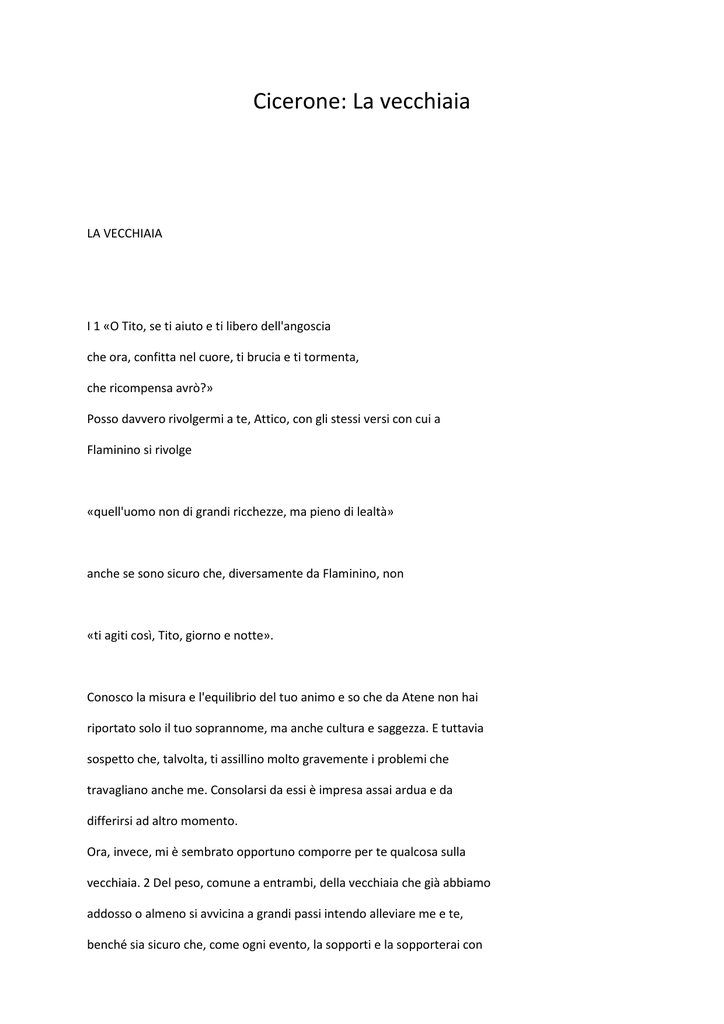 Cicerone: La vecchiaia

LA VECCHIAIA

I 1 «O Tito, se ti aiuto e ti libero dell'angoscia
che ora, confitta nel cuore, ti brucia e ti tormenta,
che ricompensa avrò?»
Posso davvero rivolgermi a te, Attico, con gli stessi versi con cui a Flaminino si rivolge

«quell'uomo non di grandi ricchezze, ma pieno di lealtà»

anche se sono sicuro che, diversamente da Flaminino, non

«ti agiti così, Tito, giorno e notte».

Conosco la misura e l'equilibrio del tuo animo e so che da Atene non hai riportato solo il tuo soprannome, ma anche cultura e saggezza. E tuttavia sospetto che, talvolta, ti assillino molto gravemente i problemi che travagliano anche me. Consolarsi da essi è impresa assai ardua e da differirsi ad altro momento.
Ora, invece, mi è sembrato opportuno comporre per te qualcosa sulla vecchiaia. 2 Del peso, comune a entrambi, della vecchiaia che già abbiamo addosso o almeno si avvicina a grandi passi intendo alleviare me e te, benché sia sicuro che, come ogni evento, la sopporti e la sopporterai con